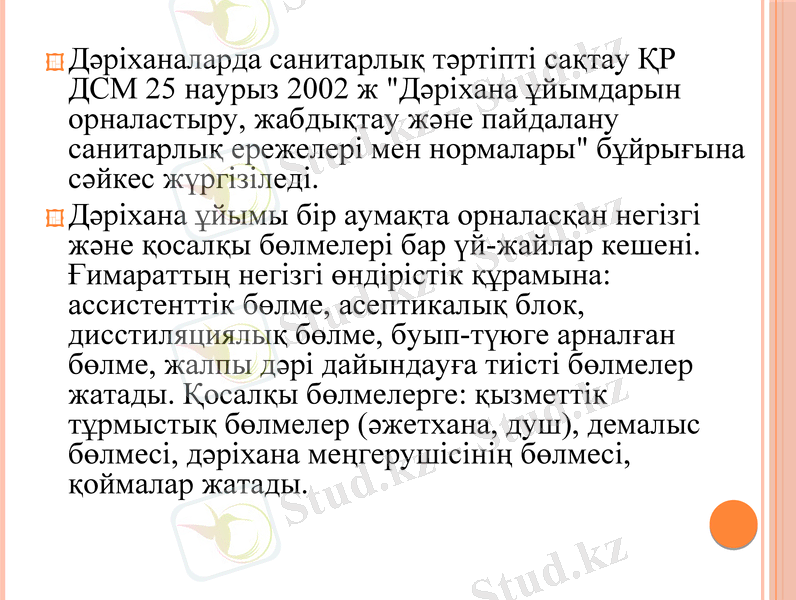 Дәріханаларда санитарлық тәртіпті сақтау ҚР ДСМ 25 наурыз 2002 ж "Дәріхана ұйымдарын орналастыру, жабдықтау және пайдалану санитарлық ережелері мен нормалары" бұйрығына сәйкес жүргізіледі.

Дәріхана ұйымы бір аумақта орналасқан негізгі және қосалқы бөлмелері бар үй-жайлар кешені. Ғимараттың негізгі өндірістік құрамына: ассистенттік бөлме, асептикалық блок, дисстиляциялық бөлме, буып-түюге арналған бөлме, жалпы дәрі дайындауға тиісті бөлмелер жатады. Қосалқы бөлмелерге: қызметтік тұрмыстық бөлмелер (әжетхана, душ), демалыс бөлмесі, дәріхана меңгерушісінің бөлмесі, қоймалар жатады.

Stud.kz